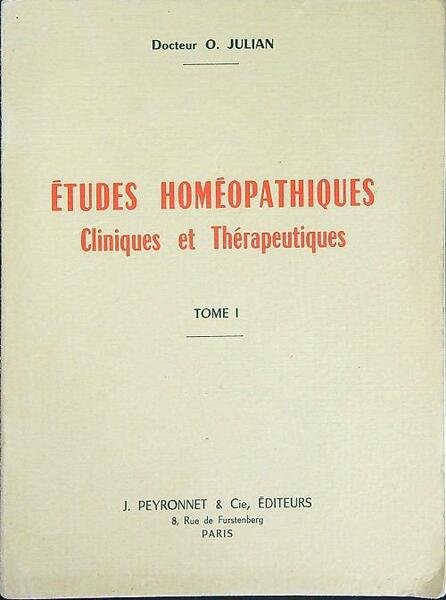 Docteur O. JULIAN

ÉTUDES HOMÉOPATHIQUES
Cliniques et Thérapeutiques

TOME I

J. PEYRONNET & Cie, ÉDITEURS
8, Rue de Furstenberg
PARIS